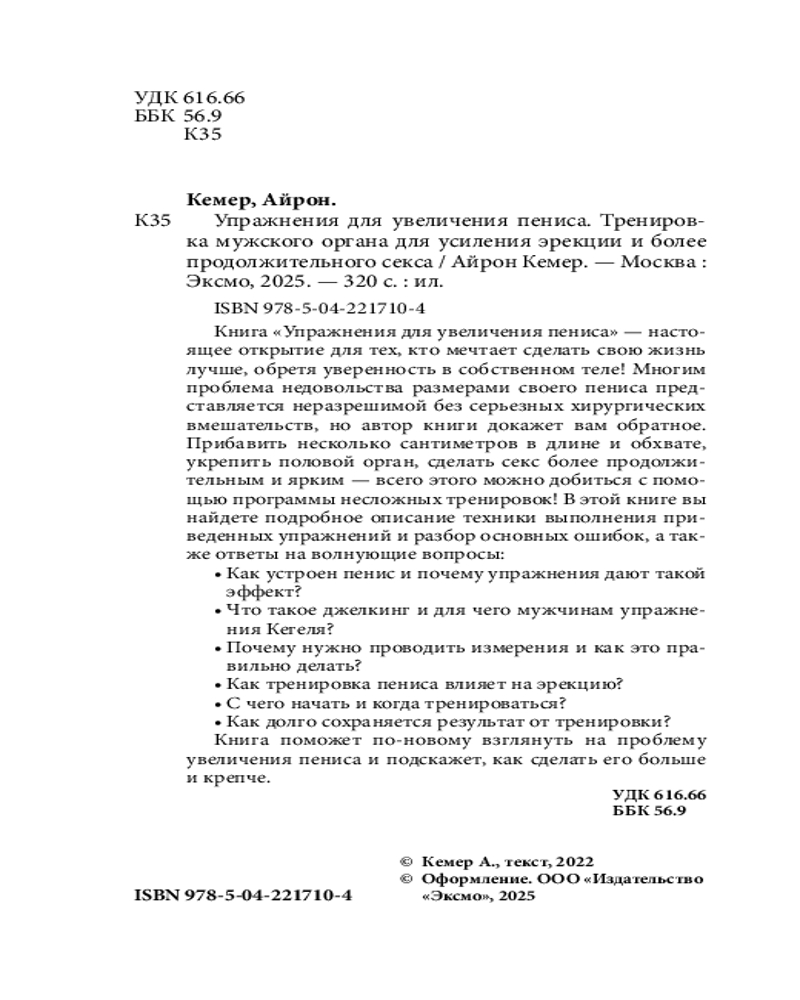 УДК 616.66
ББК 56.9
К35

Кемер, Айрон.

К35 Упражнения для увеличения пениса. Тренировка мужского органа для усиления эрекции и более продолжительного секса / Айрон Кемер. — Москва : Эксмо, 2025. — 320 с. : ил.

ISBN 978-5-04-221710-4

Книга «Упражнения для увеличения пениса» — настоящее открытие для тех, кто мечтает сделать свою жизнь лучше, обретя уверенность в собственном теле! Многим проблема недовольства размерами своего пениса представляется неразрешимой без серьезных хирургических вмешательств, но автор книги докажет вам обратное. Прибавить несколько сантиметров в длине и обхвате, укрепить половой орган, сделать секс более продолжительным и ярким — всего этого можно добиться с помощью программы несложных тренировок! В этой книге вы найдете подробное описание техники выполнения приведенных упражнений и разбор основных ошибок, а также ответы на волнующие вопросы:
• Как устроен пенис и почему упражнения дают такой эффект?
• Что такое джелкинг и для чего мужчинам упражнения Кегеля?
• Почему нужно проводить измерения и как это правильно делать?
• Как тренировка пениса влияет на эрекцию?
• С чего начать и когда тренироваться?
• Как долго сохраняется результат от тренировки?
Книга поможет по-новому взглянуть на проблему увеличения пениса и подскажет, как сделать его больше и крепче.

УДК 616.66
ББК 56.9

© Кемер А., текст, 2022
© Оформление. ООО «Издательство «Эксмо», 2025

ISBN 978-5-04-221710-4